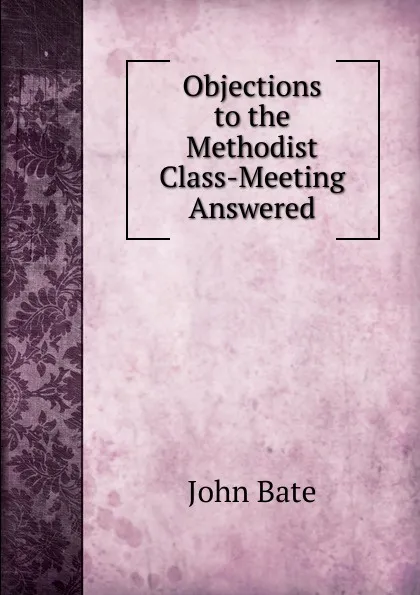 Objections to the Methodist Class-Meeting Answered

John Bate